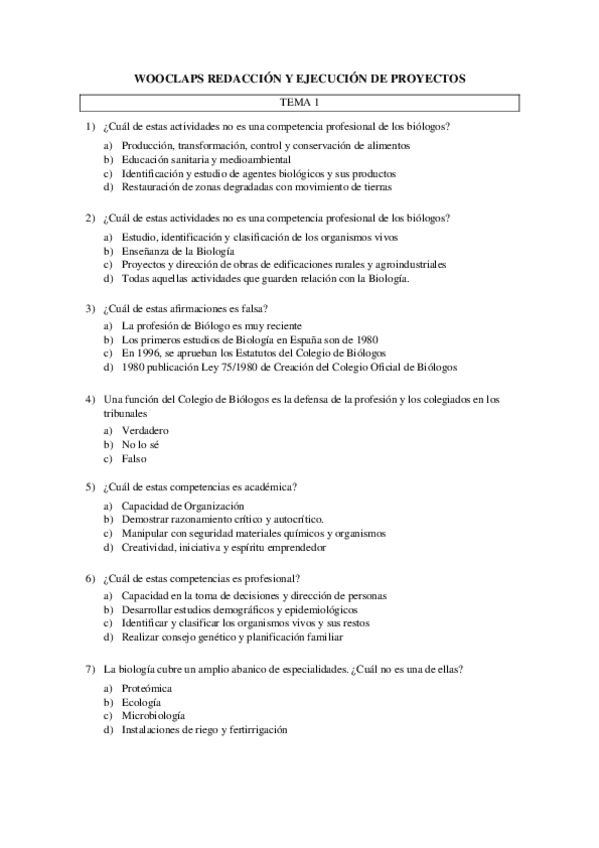 WOOCLAPS REDACCIÓN Y EJECUCIÓN DE PROYECTOS

TEMA 1

1) ¿Cuál de estas actividades no es una competencia profesional de los biólogos?

a) Producción, transformación, control y conservación de alimentos
b) Educación sanitaria y medioambiental
c) Identificación y estudio de agentes biológicos y sus productos
d) Restauración de zonas degradadas con movimiento de tierras

2) ¿Cuál de estas actividades no es una competencia profesional de los biólogos?

a) Estudio, identificación y clasificación de los organismos vivos
b) Enseñanza de la Biología
c) Proyectos y dirección de obras de edificaciones rurales y agroindustriales
d) Todas aquellas actividades que guarden relación con la Biología.

3) ¿Cuál de estas afirmaciones es falsa?

a) La profesión de Biólogo es muy reciente
b) Los primeros estudios de Biología en España son de 1980
c) En 1996, se aprueban los Estatutos del Colegio de Biólogos
d) 1980 publicación Ley 75/1980 de Creación del Colegio Oficial de Biólogos

4) Una función del Colegio de Biólogos es la defensa de la profesión y los colegiados en los tribunales

a) Verdadero
b) No lo sé
c) Falso

5) ¿Cuál de estas competencias es académica?

a) Capacidad de Organización
b) Demostrar razonamiento crítico y autocrítico.
c) Manipular con seguridad materiales químicos y organismos
d) Creatividad, iniciativa y espíritu emprendedor

6) ¿Cuál de estas competencias es profesional?

a) Capacidad en la toma de decisiones y dirección de personas
b) Desarrollar estudios demográficos y epidemiológicos
c) Identificar y clasificar los organismos vivos y sus restos
d) Realizar consejo genético y planificación familiar

7) La biología cubre un amplio abanico de especialidades. ¿Cuál no es una de ellas?

a) Proteómica
b) Ecología
c) Microbiología
d) Instalaciones de riego y fertirrigación